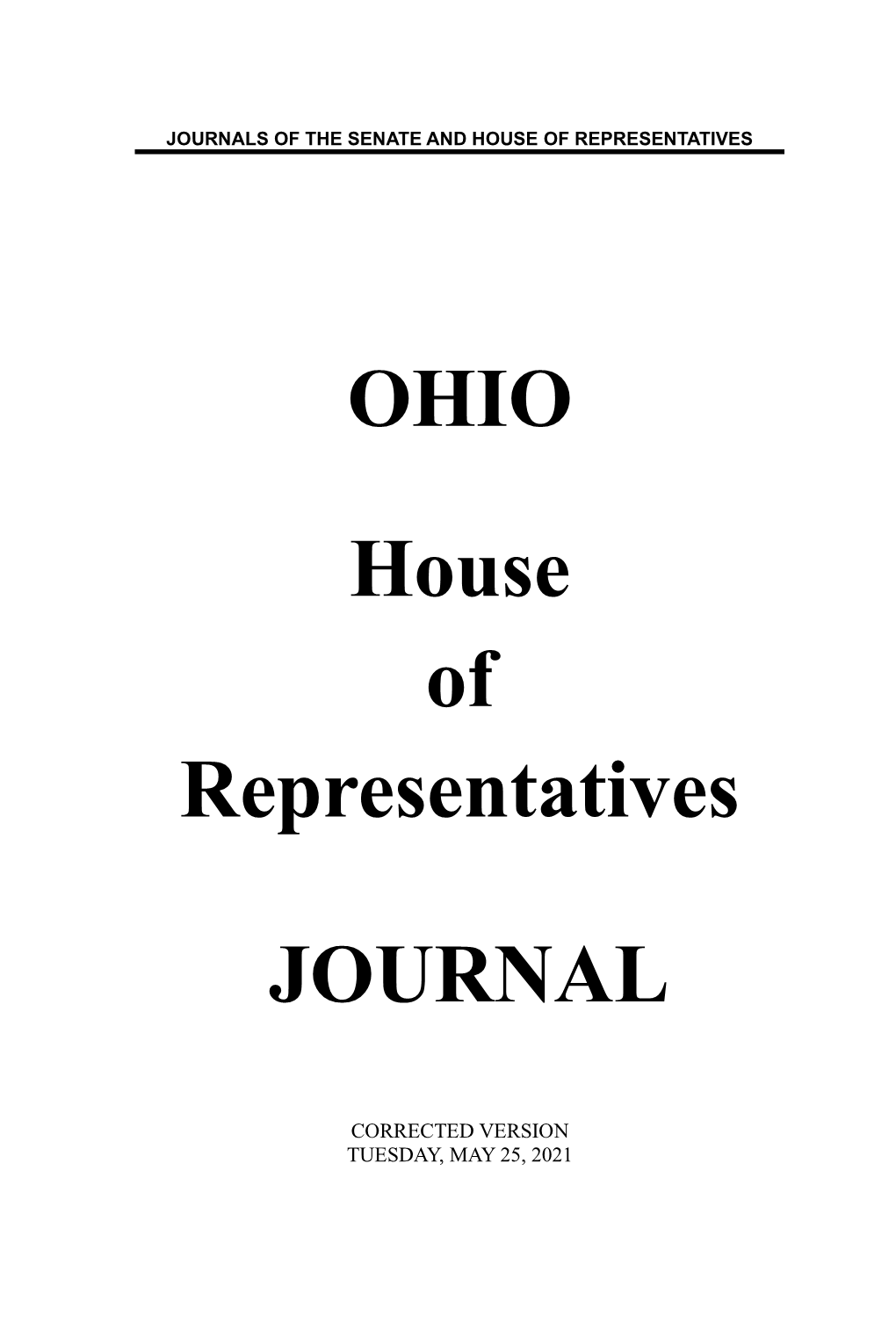 JOURNALS OF THE SENATE AND HOUSE OF REPRESENTATIVES

OHIO

House

of

Representatives

JOURNAL

CORRECTED VERSION
TUESDAY, MAY 25, 2021